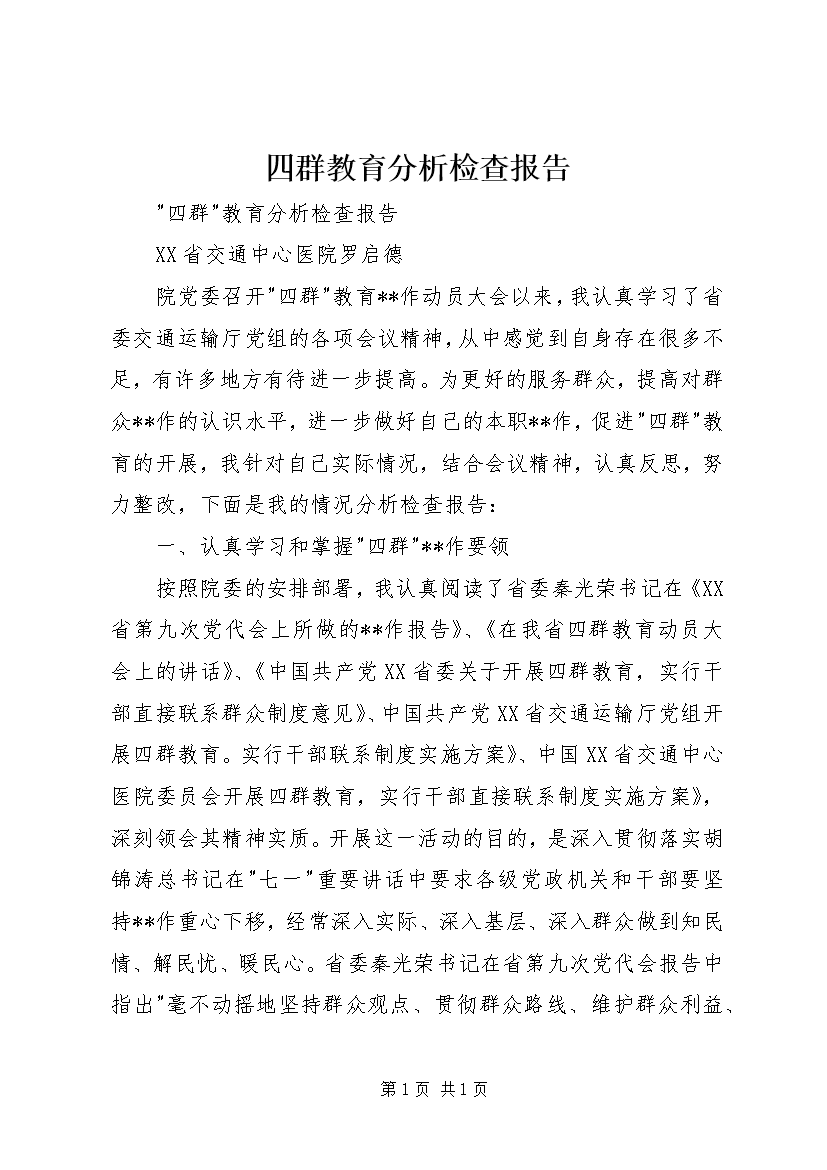 四群教育分析检查报告

"四群"教育分析检查报告

XX省交通中心医院罗启德

院党委召开"四群"教育**作动员大会以来，我认真学习了省委交通运输厅党组的各项会议精神，从中感觉到自身存在很多不足，有许多地方有待进一步提高。为更好的服务群众，提高对群众**作的认识水平，进一步做好自己的本职**作，促进"四群"教育的开展，我针对自己实际情况，结合会议精神，认真反思，努力整改，下面是我的情况分析检查报告：

一、认真学习和掌握"四群"**作要领

按照院委的安排部署，我认真阅读了省委秦光荣书记在《XX省第九次党代会上所做的**作报告》、《在我省四群教育动员大会上的讲话》、《中国共产党XX省委关于开展四群教育，实行干部直接联系群众制度意见》、中国共产党XX省交通运输厅党组开展四群教育。实行干部联系制度实施方案》、中国XX省交通中心医院委员会开展四群教育，实行干部直接联系制度实施方案》，深刻领会其精神实质。开展这一活动的目的，是深入贯彻落实胡锦涛总书记在"七一"重要讲话中要求各级党政机关和干部要坚持**作重心下移，经常深入实际、深入基层、深入群众做到知民情、解民忧、暖民心。省委秦光荣书记在省第九次党代会报告中指出"毫不动摇地坚持群众观点、贯彻群众路线、维护群众利益、

第1页 共1页